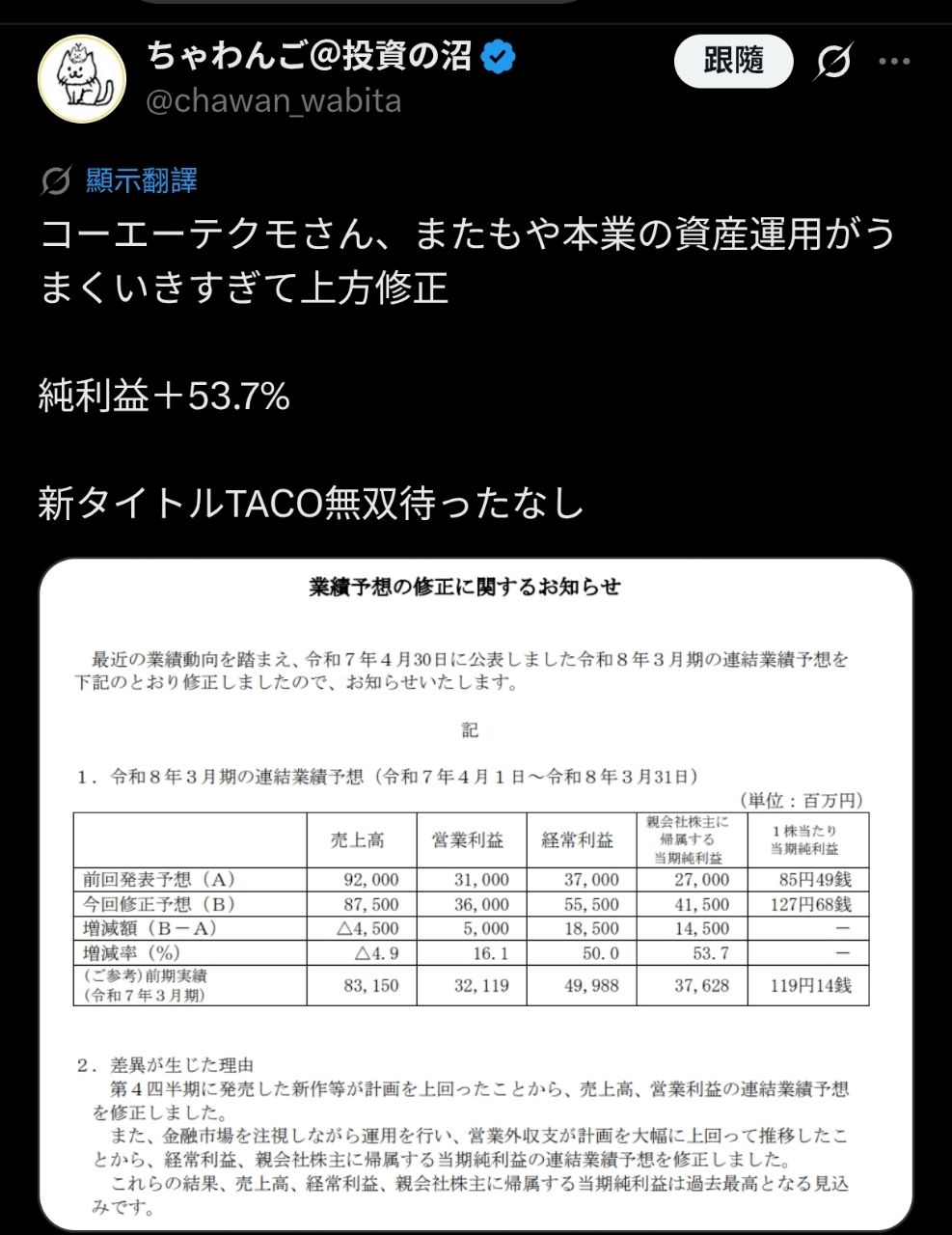 ちゃわんご@投資の沼
@chawan_wabita
跟隨

顯示翻譯

コーエーテクモさん、またもや本業の資産運用がうまくいきすぎて上方修正

純利益＋53.7%

新タイトルTACO無双待ったなし

業績予想の修正に関するお知らせ

最近の業績動向を踏まえ、令和７年４月30日に公表しました令和８年３月期の連結業績予想を下記のとおり修正しましたので、お知らせいたします。

記

1．令和８年３月期の連結業績予想（令和７年４月１日～令和８年３月31日）

（単位：百万円）

| | 売上高 | 営業利益 | 経常利益 | 親会社株主に帰属する当期純利益 | １株当たり当期純利益 |
|---|---|---|---|---|---|
| 前回発表予想（A） | 92,000 | 31,000 | 37,000 | 27,000 | 85円49銭 |
| 今回修正予想（B） | 87,500 | 36,000 | 55,500 | 41,500 | 127円68銭 |
| 増減額（B－A） | △4,500 | 5,000 | 18,500 | 14,500 | － |
| 増減率（%） | △4.9 | 16.1 | 50.0 | 53.7 | － |
| （ご参考）前期実績（令和７年３月期） | 83,150 | 32,119 | 49,988 | 37,628 | 119円14銭 |

2．差異が生じた理由
第４四半期に発売した新作等が計画を上回ったことから、売上高、営業利益の連結業績予想を修正しました。
また、金融市場を注視しながら運用を行い、営業外収支が計画を大幅に上回って推移したことから、経常利益、親会社株主に帰属する当期純利益の連結業績予想を修正しました。
これらの結果、売上高、経常利益、親会社株主に帰属する当期純利益は過去最高となる見込みです。